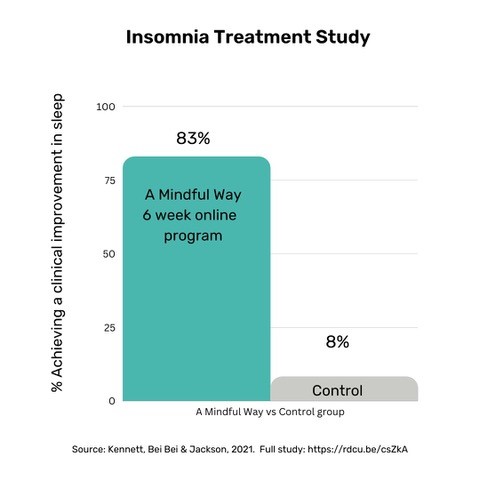 Insomnia Treatment Study

% Achieving a clinical improvement in sleep

100

75

50

25

0

83%

A Mindful Way 6 week online program

8%

Control

A Mindful Way vs Control group

Source: Kennett, Bei Bei & Jackson, 2021. Full study: https://rdcu.be/csZkA